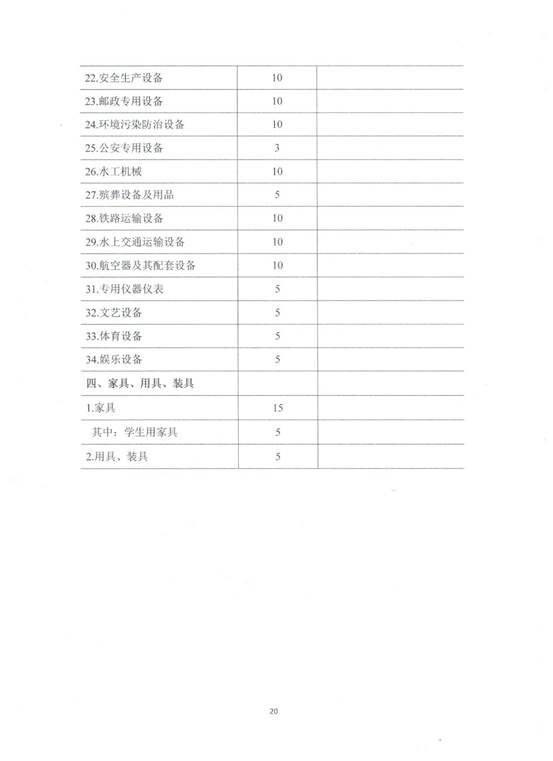 | | | |
|---|---|---|
| 22.安全生产设备 | 10 | |
| 23.邮政专用设备 | 10 | |
| 24.环境污染防治设备 | 10 | |
| 25.公安专用设备 | 3 | |
| 26.水工机械 | 10 | |
| 27.殡葬设备及用品 | 5 | |
| 28.铁路运输设备 | 10 | |
| 29.水上交通运输设备 | 10 | |
| 30.航空器及其配套设备 | 10 | |
| 31.专用仪器仪表 | 5 | |
| 32.文艺设备 | 5 | |
| 33.体育设备 | 5 | |
| 34.娱乐设备 | 5 | |
| 四、家具、用具、装具 | | |
| 1.家具 | 15 | |
| 其中：学生用家具 | 5 | |
| 2.用具、装具 | 5 | |

20